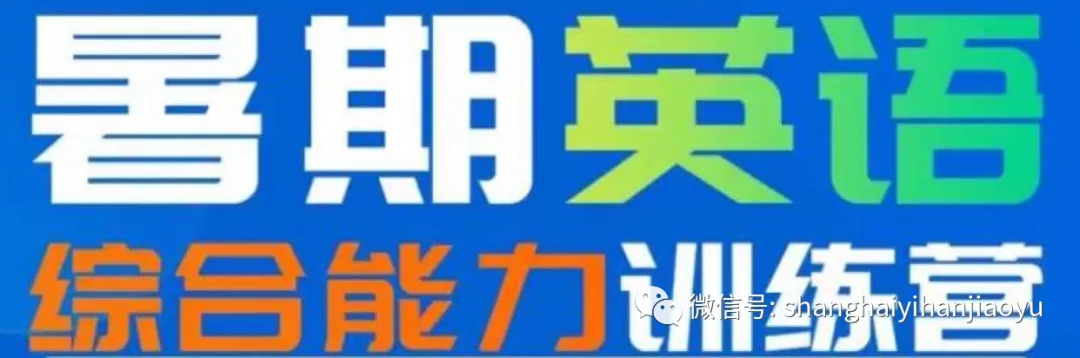 暑期英语
综合能力训练营
微信号: shanghaiyihanjiaoyu